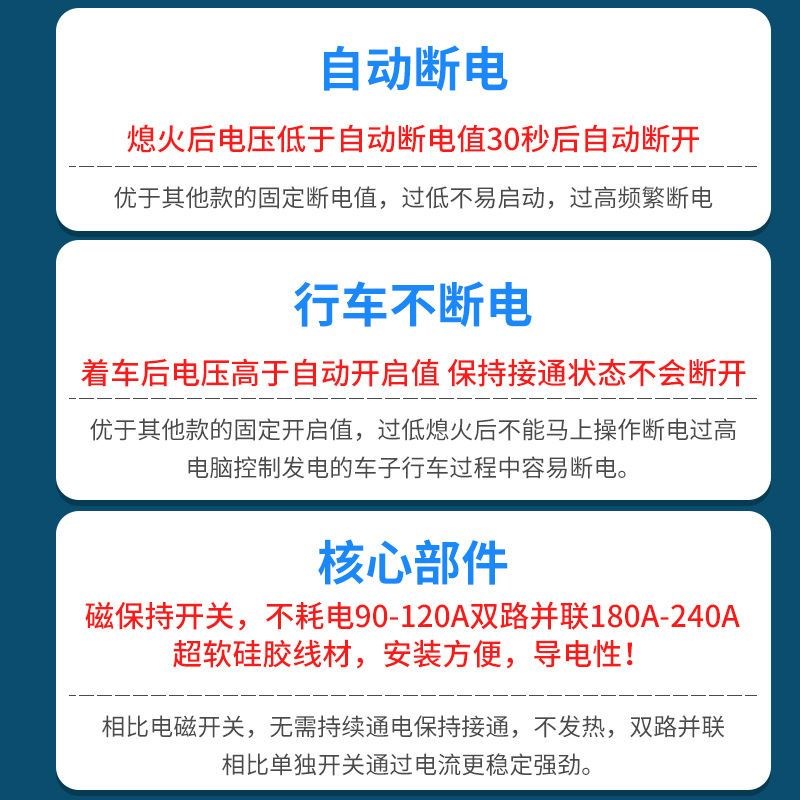 自动断电

熄火后电压低于自动断电值30秒后自动断开

优于其他款的固定断电值，过低不易启动，过高频繁断电

行车不断电

着车后电压高于自动开启值 保持接通状态不会断开

优于其他款的固定开启值，过低熄火后不能马上操作断电过高电脑控制发电的车子行车过程中容易断电。

核心部件

磁保持开关，不耗电90-120A双路并联180A-240A
超软硅胶线材，安装方便，导电性！

相比电磁开关，无需持续通电保持接通，不发热，双路并联相比单独开关通过电流更稳定强劲。